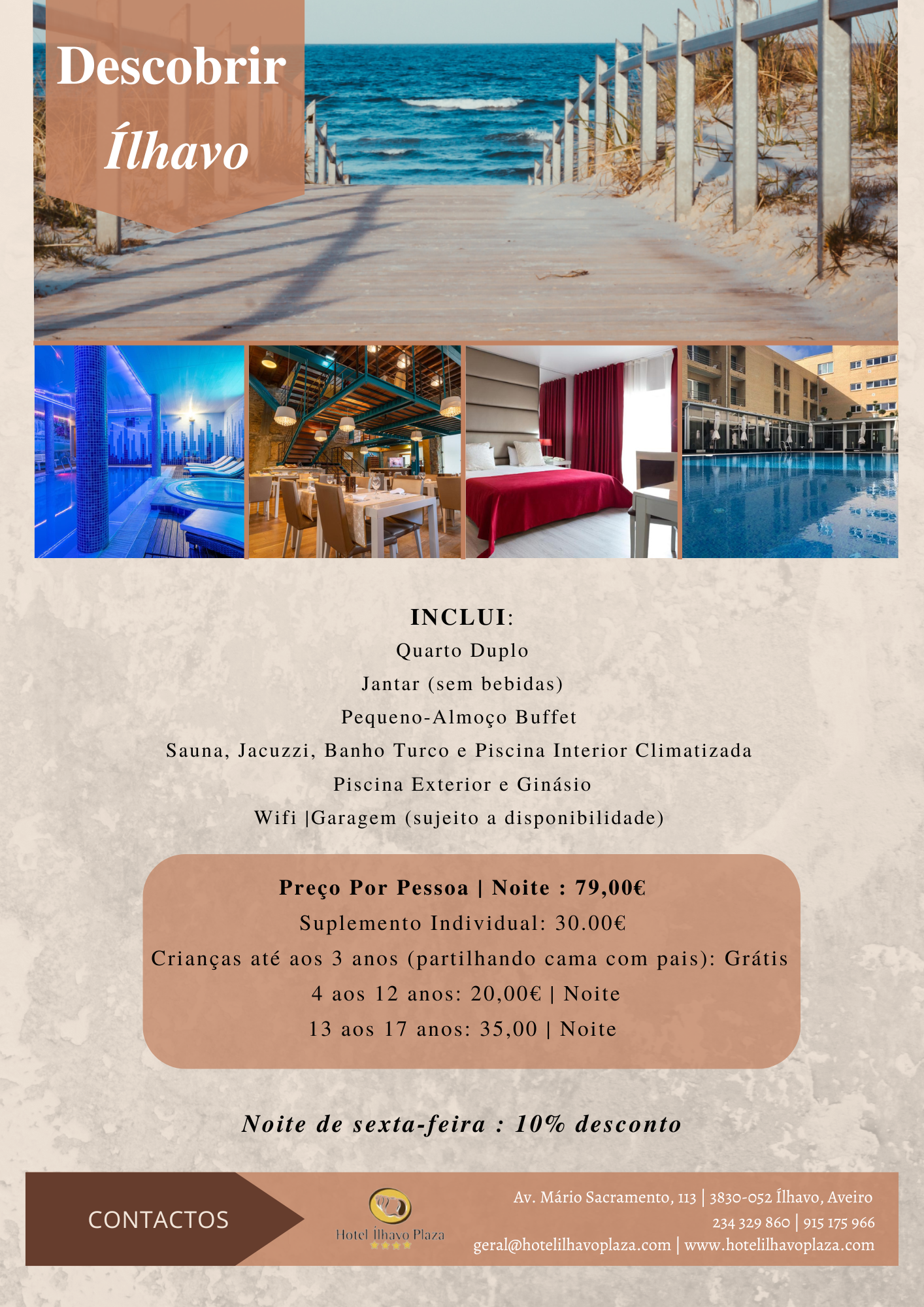 Descobrir
Ílhavo

INCLUI:
Quarto Duplo
Jantar (sem bebidas)
Pequeno-Almoço Buffet
Sauna, Jacuzzi, Banho Turco e Piscina Interior Climatizada
Piscina Exterior e Ginásio
Wifi |Garagem (sujeito a disponibilidade)

Preço Por Pessoa | Noite : 79,00€
Suplemento Individual: 30.00€
Crianças até aos 3 anos (partilhando cama com pais): Grátis
4 aos 12 anos: 20,00€ | Noite
13 aos 17 anos: 35,00 | Noite

Noite de sexta-feira : 10% desconto

CONTACTOS

Hotel Ílhavo Plaza

Av. Mário Sacramento, 113 | 3830-052 Ílhavo, Aveiro
234 329 860 | 915 175 966
geral@hotelilhavoplaza.com | www.hotelilhavoplaza.com